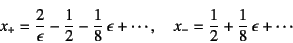 $x_+ = \frac{2}{\epsilon} - \frac{1}{2} - \frac{1}{8}\epsilon + \cdots, \quad x_- = \frac{1}{2} + \frac{1}{8}\epsilon + \cdots$